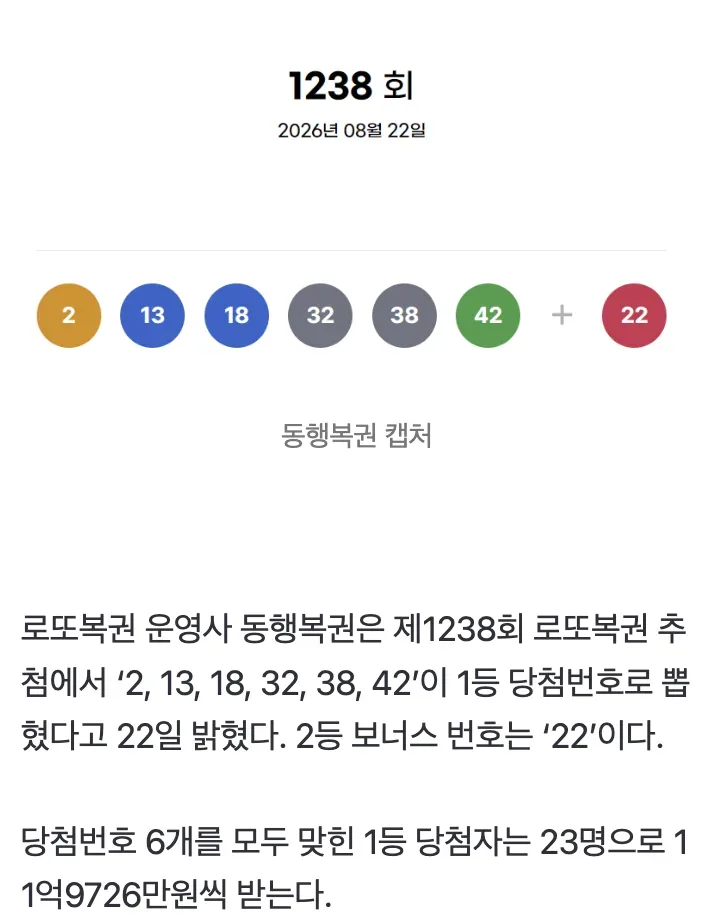 1238 회

2026년 08월 22일

2 13 18 32 38 42 + 22

동행복권 캡처

로또복권 운영사 동행복권은 제1238회 로또복권 추첨에서 ‘2, 13, 18, 32, 38, 42’이 1등 당첨번호로 뽑혔다고 22일 밝혔다. 2등 보너스 번호는 ‘22’이다.

당첨번호 6개를 모두 맞힌 1등 당첨자는 23명으로 11억9726만원씩 받는다.